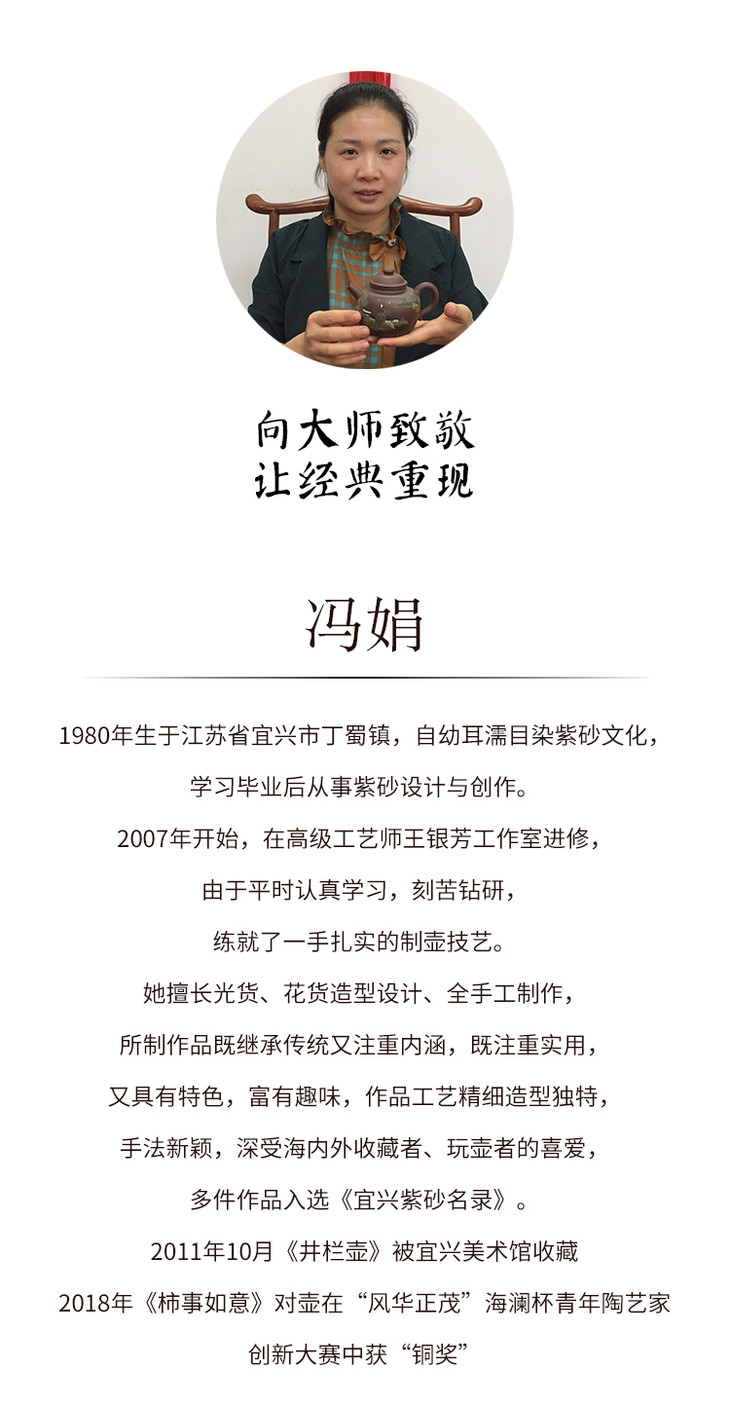 向大师致敬
让经典重现

冯娟

1980年生于江苏省宜兴市丁蜀镇，自幼耳濡目染紫砂文化，
学习毕业后从事紫砂设计与创作。
2007年开始，在高级工艺师王银芳工作室进修，
由于平时认真学习，刻苦钻研，
练就了一手扎实的制壶技艺。
她擅长光货、花货造型设计、全手工制作，
所制作品既继承传统又注重内涵，既注重实用，
又具有特色，富有趣味，作品工艺精细造型独特，
手法新颖，深受海内外收藏者、玩壶者的喜爱，
多件作品入选《宜兴紫砂名录》。
2011年10月《井栏壶》被宜兴美术馆收藏
2018年《柿事如意》对壶在“风华正茂”海澜杯青年陶艺家
创新大赛中获“铜奖”